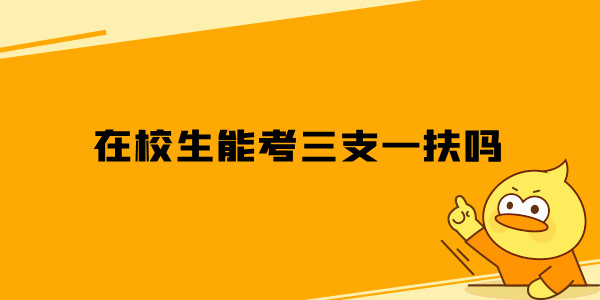 在校生能考三支一扶吗